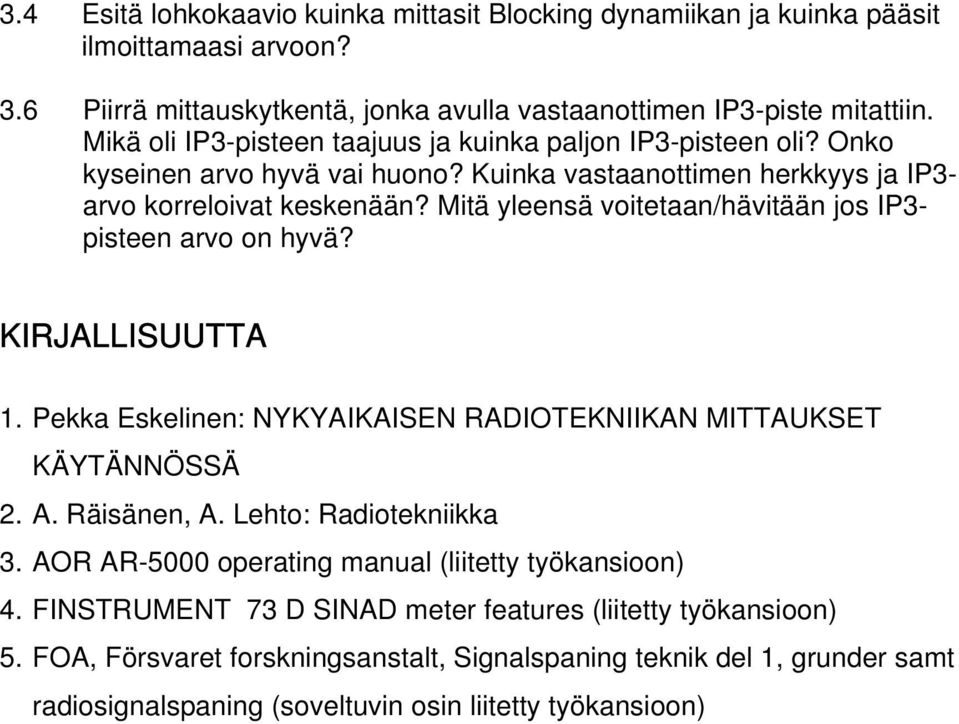 3.4 Esitä lohkokaavio kuinka mittasit Blocking dynamiikan ja kuinka pääsit ilmoittamaasi arvoon?

3.6 Piirrä mittauskytkentä, jonka avulla vastaanottimen IP3-piste mitattiin. Mikä oli IP3-pisteen taajuus ja kuinka paljon IP3-pisteen oli? Onko kyseinen arvo hyvä vai huono? Kuinka vastaanottimen herkkyys ja IP3-arvo korreloivat keskenään? Mitä yleensä voitetaan/hävitään jos IP3-pisteen arvo on hyvä?

KIRJALLISUUTTA

1. Pekka Eskelinen: NYKYAIKAISEN RADIOTEKNIIKAN MITTAUKSET KÄYTÄNNÖSSÄ
2. A. Räisänen, A. Lehto: Radiotekniikka
3. AOR AR-5000 operating manual (liitetty työkansioon)
4. FINSTRUMENT 73 D SINAD meter features (liitetty työkansioon)
5. FOA, Försvaret forskningsanstalt, Signalspaning teknik del 1, grunder samt radiosignalspaning (soveltuvin osin liitetty työkansioon)